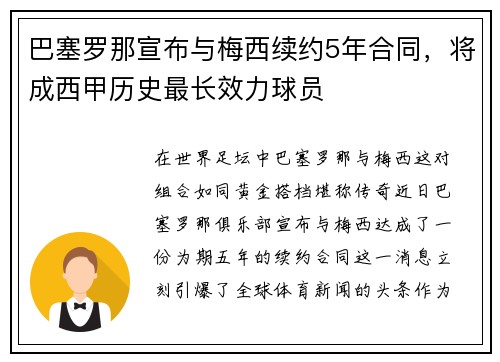 巴塞罗那宣布与梅西续约5年合同，将成西甲历史最长效力球员

在世界足坛中巴塞罗那与梅西这对组合如同黄金搭档堪称传奇近日巴塞罗那俱乐部宣布与梅西达成了一份为期五年的续约合同这一消息立刻引爆了全球体育新闻的头条作为